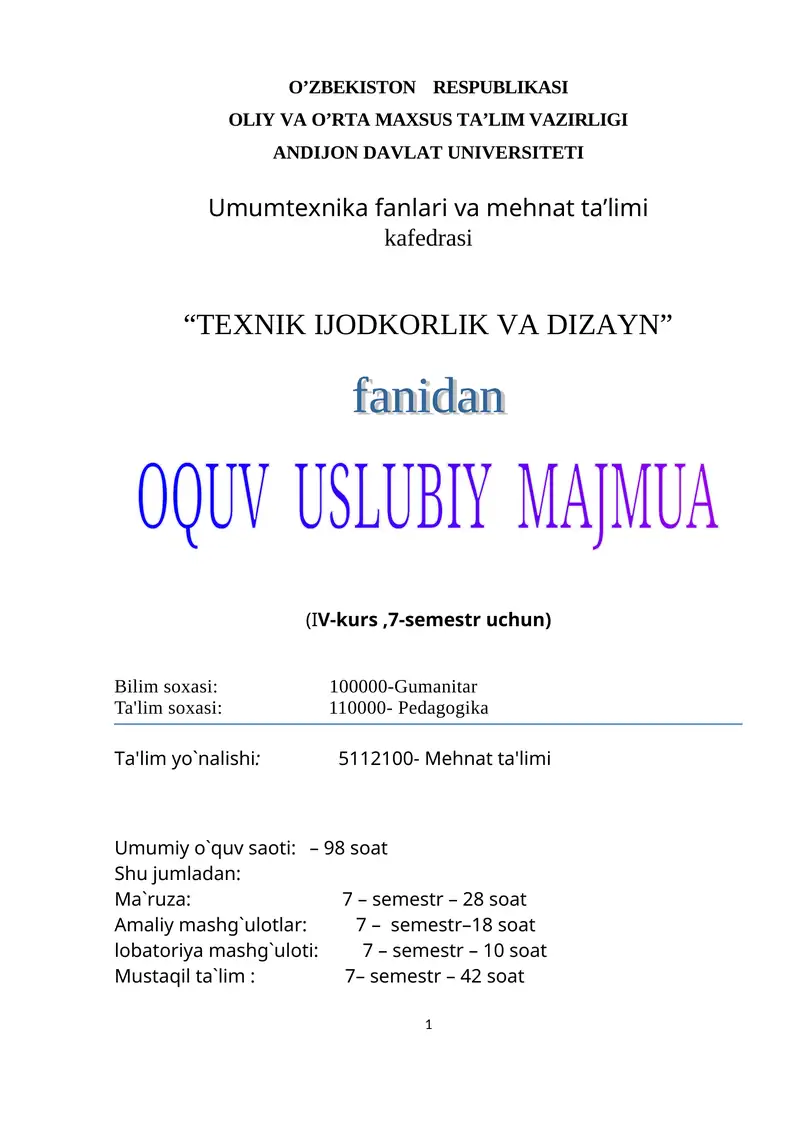 O’ZBEKISTON RESPUBLIKASI
OLIY VA O’RTA MAXSUS TA’LIM VAZIRLIGI
ANDIJON DAVLAT UNIVERSITETI

Umumtexnika fanlari va mehnat ta’limi
kafedrasi

“TEXNIK IJODKORLIK VA DIZAYN”

fanidan

OQUV USLUBIY MAJMUA

(IV-kurs ,7-semestr uchun)

Bilim soxasi: 100000-Gumanitar
Ta'lim soxasi: 110000- Pedagogika

Ta'lim yo`nalishi: 5112100- Mehnat ta'limi

Umumiy o`quv saoti: – 98 soat
Shu jumladan:
Ma`ruza: 7 – semestr – 28 soat
Amaliy mashg`ulotlar: 7 – semestr–18 soat
lobatoriya mashg`uloti: 7 – semestr – 10 soat
Mustaqil ta`lim : 7– semestr – 42 soat

1